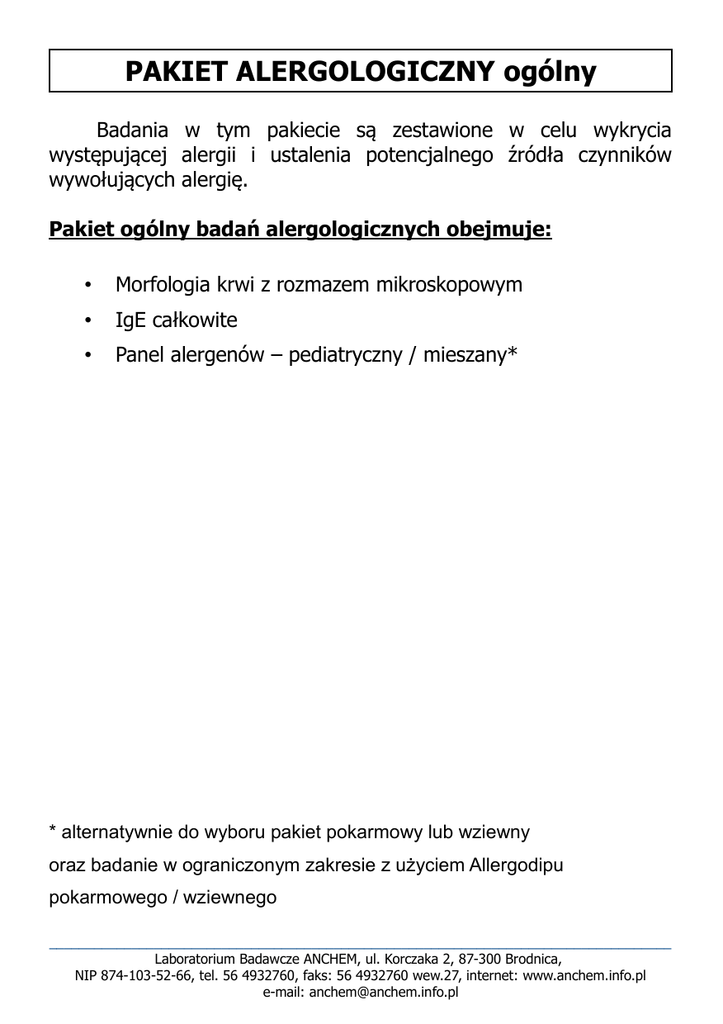 PAKIET ALERGOLOGICZNY ogólny

Badania w tym pakiecie są zestawione w celu wykrycia występującej alergii i ustalenia potencjalnego źródła czynników wywołujących alergię.

Pakiet ogólny badań alergologicznych obejmuje:

• Morfologia krwi z rozmazem mikroskopowym
• IgE całkowite
• Panel alergenów – pediatryczny / mieszany*

* alternatywnie do wyboru pakiet pokarmowy lub wziewny oraz badanie w ograniczonym zakresie z użyciem Allergodipu pokarmowego / wziewnego

Laboratorium Badawcze ANCHEM, ul. Korczaka 2, 87-300 Brodnica,
NIP 874-103-52-66, tel. 56 4932760, faks: 56 4932760 wew.27, internet: www.anchem.info.pl
e-mail: anchem@anchem.info.pl